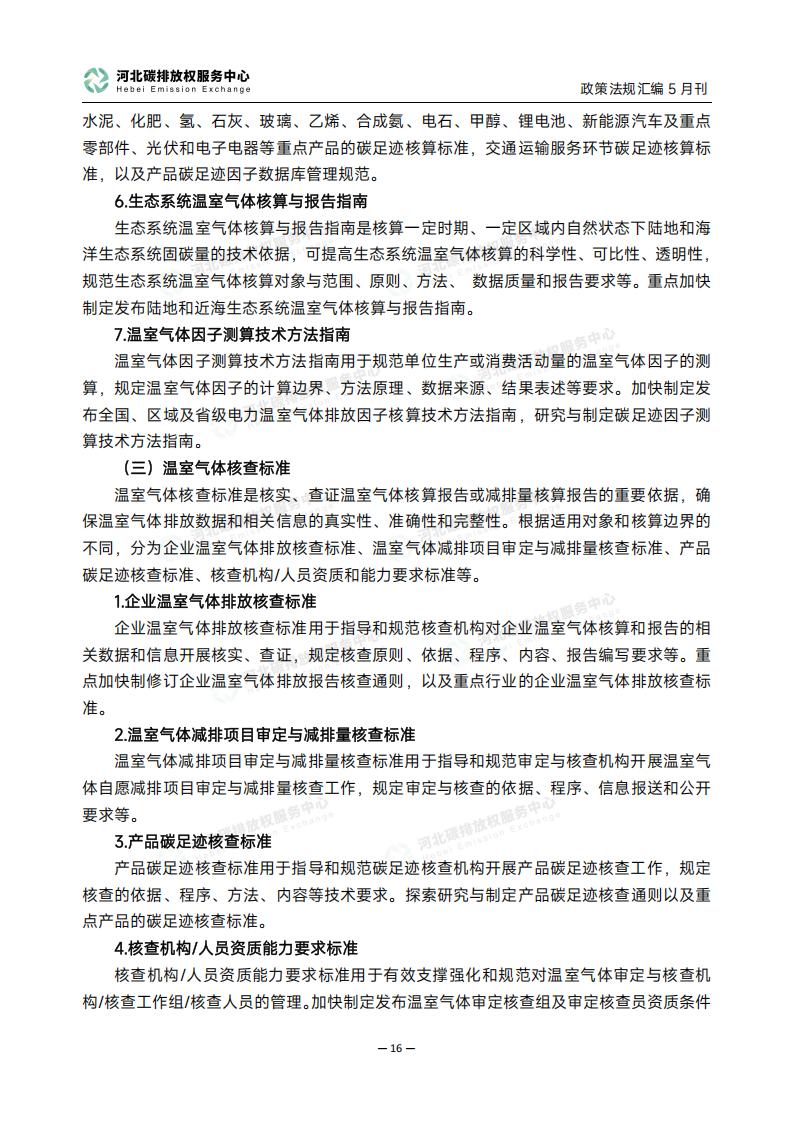 河北碳排放权服务中心
Hebei Emission Exchange

政策法规汇编 5 月刊

水泥、化肥、氢、石灰、玻璃、乙烯、合成氨、电石、甲醇、锂电池、新能源汽车及重点零部件、光伏和电子电器等重点产品的碳足迹核算标准，交通运输服务环节碳足迹核算标准，以及产品碳足迹因子数据库管理规范。

6.生态系统温室气体核算与报告指南

生态系统温室气体核算与报告指南是核算一定时期、一定区域内自然状态下陆地和海洋生态系统固碳量的技术依据，可提高生态系统温室气体核算的科学性、可比性、透明性，规范生态系统温室气体核算对象与范围、原则、方法、 数据质量和报告要求等。重点加快制定发布陆地和近海生态系统温室气体核算与报告指南。

7.温室气体因子测算技术方法指南

温室气体因子测算技术方法指南用于规范单位生产或消费活动量的温室气体因子的测算，规定温室气体因子的计算边界、方法原理、数据来源、结果表述等要求。加快制定发布全国、区域及省级电力温室气体排放因子核算技术方法指南，研究与制定碳足迹因子测算技术方法指南。

（三）温室气体核查标准

温室气体核查标准是核实、查证温室气体核算报告或减排量核算报告的重要依据，确保温室气体排放数据和相关信息的真实性、准确性和完整性。根据适用对象和核算边界的不同，分为企业温室气体排放核查标准、温室气体减排项目审定与减排量核查标准、产品碳足迹核查标准、核查机构/人员资质和能力要求标准等。

1.企业温室气体排放核查标准

企业温室气体排放核查标准用于指导和规范核查机构对企业温室气体核算和报告的相关数据和信息开展核实、查证，规定核查原则、依据、程序、内容、报告编写要求等。重点加快制修订企业温室气体排放报告核查通则，以及重点行业的企业温室气体排放核查标准。

2.温室气体减排项目审定与减排量核查标准

温室气体减排项目审定与减排量核查标准用于指导和规范审定与核查机构开展温室气体自愿减排项目审定与减排量核查工作，规定审定与核查的依据、程序、信息报送和公开要求等。

3.产品碳足迹核查标准

产品碳足迹核查标准用于指导和规范碳足迹核查机构开展产品碳足迹核查工作，规定核查的依据、程序、方法、内容等技术要求。探索研究与制定产品碳足迹核查通则以及重点产品的碳足迹核查标准。

4.核查机构/人员资质能力要求标准

核查机构/人员资质能力要求标准用于有效支撑强化和规范对温室气体审定与核查机构/核查工作组/核查人员的管理。加快制定发布温室气体审定核查组及审定核查员资质条件

— 16 —